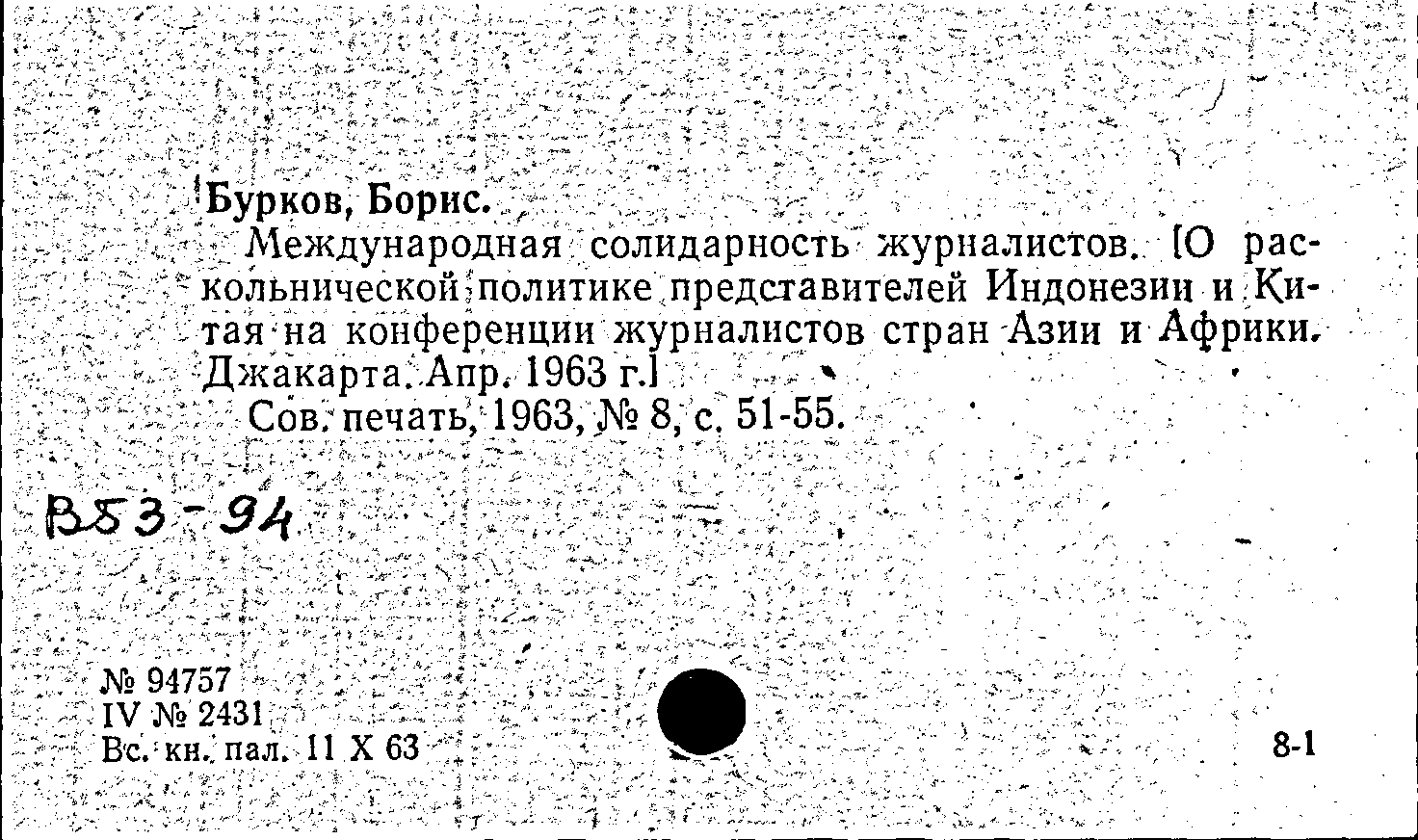 Бурков, Борис.

Международная солидарность журналистов. [О раскольнической политике представителей Индонезии и Китая на конференции журналистов стран Азии и Африки. Джакарта. Апр. 1963 г.]

Сов. печать, 1963, № 8, с. 51-55.

В53-94

№ 94757
IV № 2431
Вс. кн. пал. 11 X 63

8-1